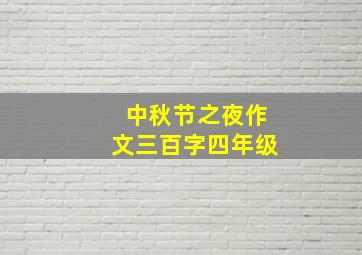 中秋节之夜作文三百字四年级